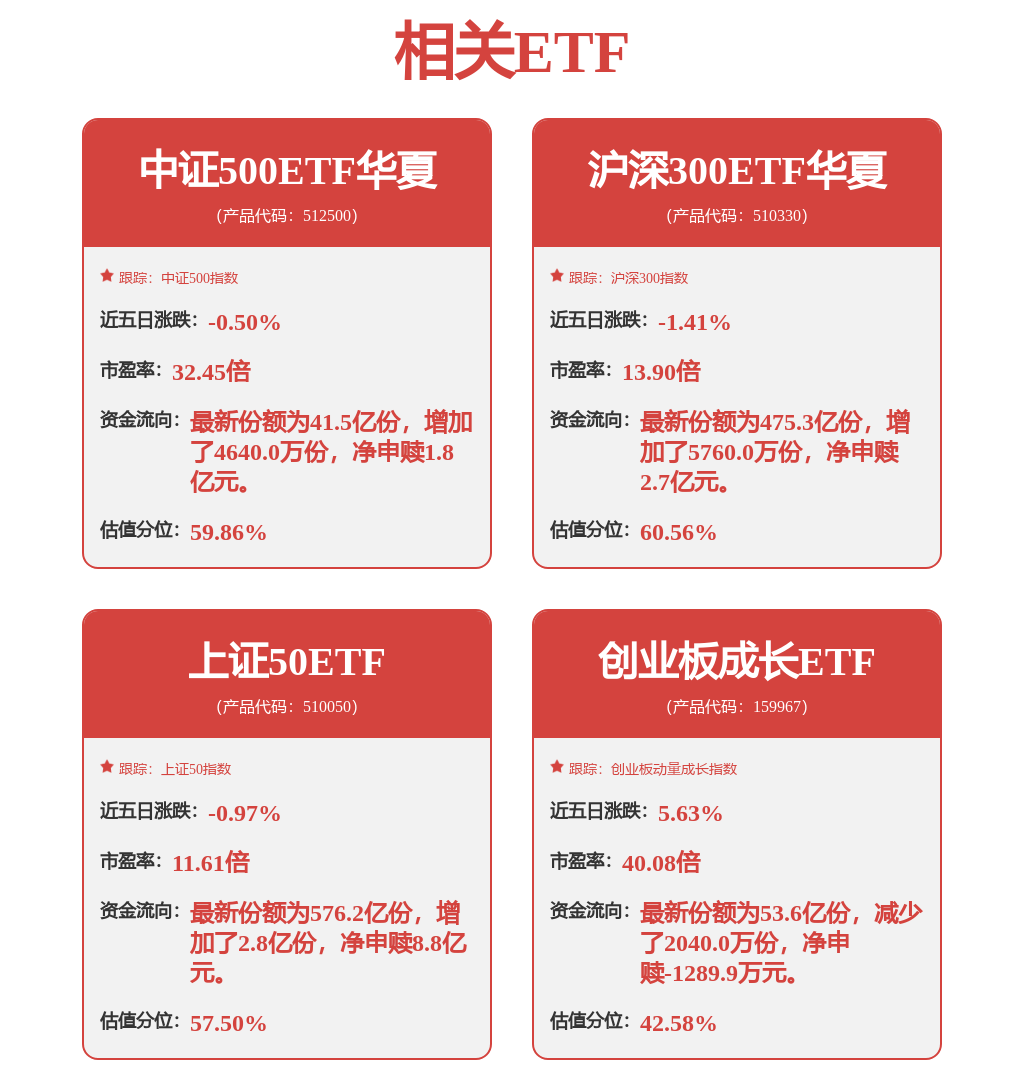 相关ETF

中证500ETF华夏
(产品代码: 512500)

跟踪: 中证500指数

近五日涨跌: -0.50%

市盈率: 32.45倍

资金流向: 最新份额为41.5亿份，增加了4640.0万份，净申赎1.8亿元。

估值分位: 59.86%

沪深300ETF华夏
(产品代码: 510330)

跟踪: 沪深300指数

近五日涨跌: -1.41%

市盈率: 13.90倍

资金流向: 最新份额为475.3亿份，增加了5760.0万份，净申赎2.7亿元。

估值分位: 60.56%

上证50ETF
(产品代码: 510050)

跟踪: 上证50指数

近五日涨跌: -0.97%

市盈率: 11.61倍

资金流向: 最新份额为576.2亿份，增加了2.8亿份，净申赎8.8亿元。

估值分位: 57.50%

创业板成长ETF
(产品代码: 159967)

跟踪: 创业板动量成长指数

近五日涨跌: 5.63%

市盈率: 40.08倍

资金流向: 最新份额为53.6亿份，减少了2040.0万份，净申赎-1289.9万元。

估值分位: 42.58%